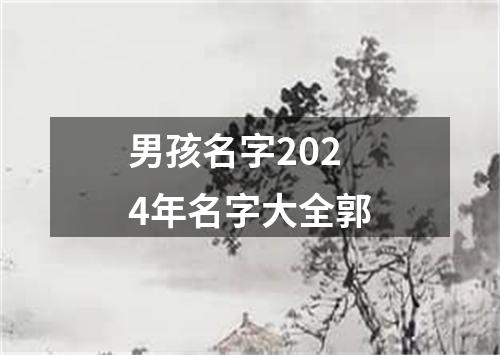 男孩名字2024年名字大全郭